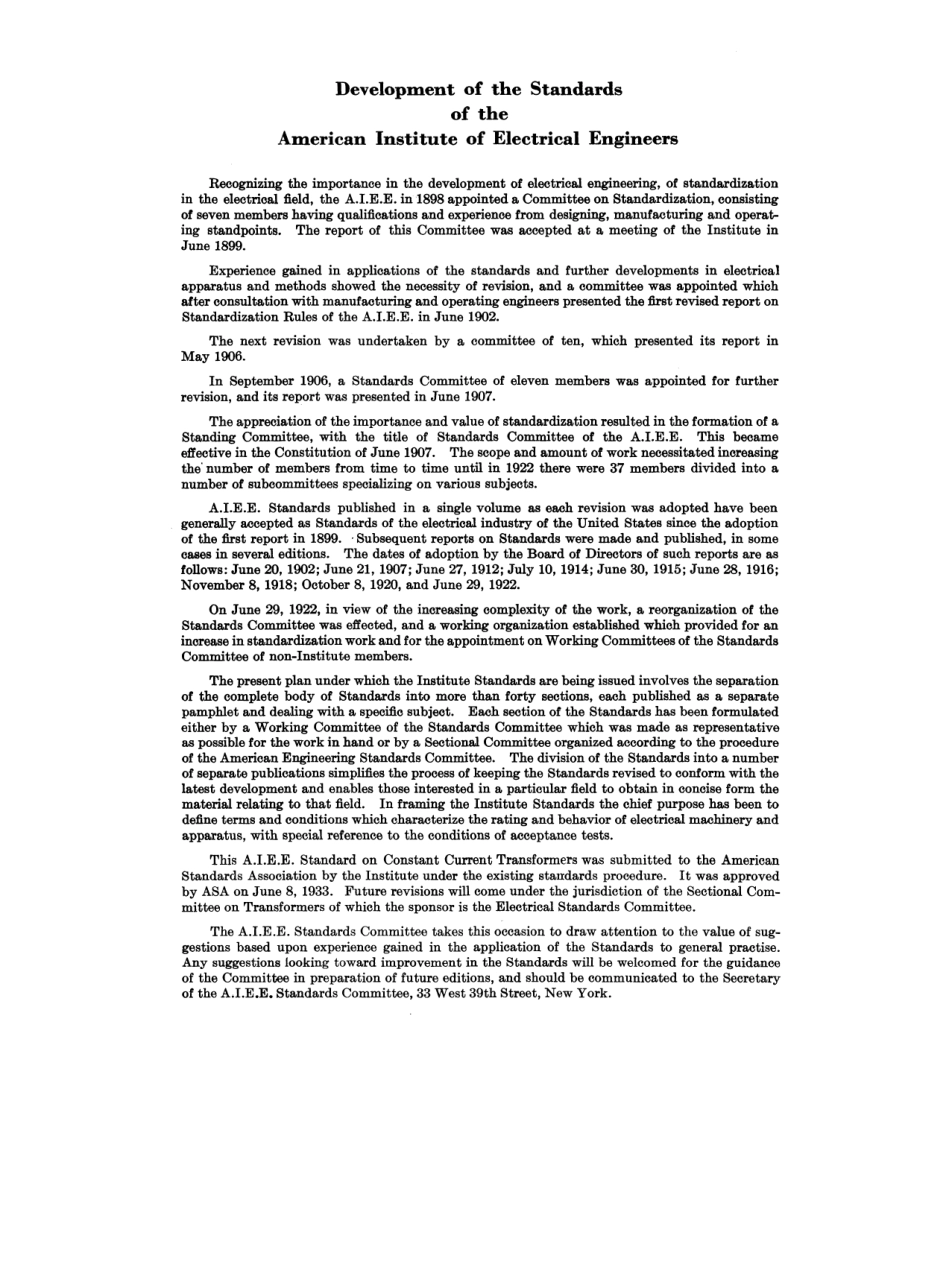 Development of the Standards
of the
American Institute of Electrical Engineers

Recognizing the importance in the development of electrical engineering, of standardization in the electrical field, the A.I.E.E. in 1898 appointed a Committee on Standardization, consisting of seven members having qualifications and experience from designing, manufacturing and operating standpoints. The report of this Committee was accepted at a meeting of the Institute in June 1899.

Experience gained in applications of the standards and further developments in electrical apparatus and methods showed the necessity of revision, and a committee was appointed which after consultation with manufacturing and operating engineers presented the first revised report on Standardization Rules of the A.I.E.E. in June 1902.

The next revision was undertaken by a committee of ten, which presented its report in May 1906.

In September 1906, a Standards Committee of eleven members was appointed for further revision, and its report was presented in June 1907.

The appreciation of the importance and value of standardization resulted in the formation of a Standing Committee, with the title of Standards Committee of the A.I.E.E. This became effective in the Constitution of June 1907. The scope and amount of work necessitated increasing the number of members from time to time until in 1922 there were 37 members divided into a number of subcommittees specializing on various subjects.

A.I.E.E. Standards published in a single volume as each revision was adopted have been generally accepted as Standards of the electrical industry of the United States since the adoption of the first report in 1899. Subsequent reports on Standards were made and published, in some cases in several editions. The dates of adoption by the Board of Directors of such reports are as follows: June 20, 1902; June 21, 1907; June 27, 1912; July 10, 1914; June 30, 1915; June 28, 1916; November 8, 1918; October 8, 1920, and June 29, 1922.

On June 29, 1922, in view of the increasing complexity of the work, a reorganization of the Standards Committee was effected, and a working organization established which provided for an increase in standardization work and for the appointment on Working Committees of the Standards Committee of non-Institute members.

The present plan under which the Institute Standards are being issued involves the separation of the complete body of Standards into more than forty sections, each published as a separate pamphlet and dealing with a specific subject. Each section of the Standards has been formulated either by a Working Committee of the Standards Committee which was made as representative as possible for the work in hand or by a Sectional Committee organized according to the procedure of the American Engineering Standards Committee. The division of the Standards into a number of separate publications simplifies the process of keeping the Standards revised to conform with the latest development and enables those interested in a particular field to obtain in concise form the material relating to that field. In framing the Institute Standards the chief purpose has been to define terms and conditions which characterize the rating and behavior of electrical machinery and apparatus, with special reference to the conditions of acceptance tests.

This A.I.E.E. Standard on Constant Current Transformers was submitted to the American Standards Association by the Institute under the existing standards procedure. It was approved by ASA on June 8, 1933. Future revisions will come under the jurisdiction of the Sectional Committee on Transformers of which the sponsor is the Electrical Standards Committee.

The A.I.E.E. Standards Committee takes this occasion to draw attention to the value of suggestions based upon experience gained in the application of the Standards to general practise. Any suggestions looking toward improvement in the Standards will be welcomed for the guidance of the Committee in preparation of future editions, and should be communicated to the Secretary of the A.I.E.E. Standards Committee, 33 West 39th Street, New York.